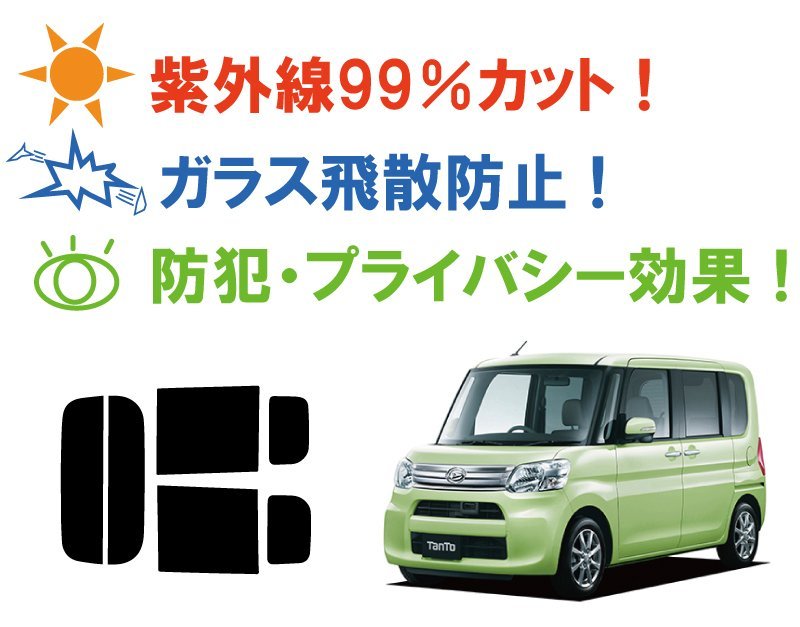 紫外線99％カット！

ガラス飛散防止！

防犯・プライバシー効果！

TanTo